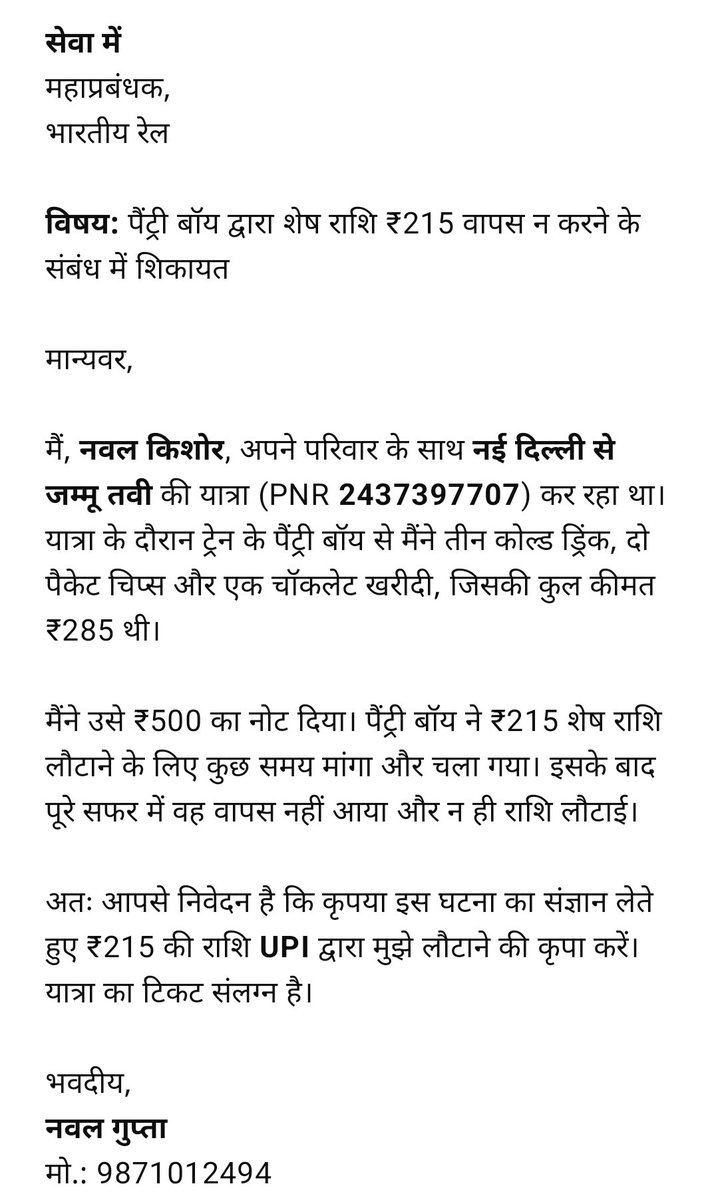 सेवा में
महाप्रबंधक,
भारतीय रेल

विषय: पैंट्री बॉय द्वारा शेष राशि ₹215 वापस न करने के संबंध में शिकायत

मान्यवर,

मैं, नवल किशोर, अपने परिवार के साथ नई दिल्ली से जम्मू तवी की यात्रा (PNR 2437397707) कर रहा था। यात्रा के दौरान ट्रेन के पैंट्री बॉय से मैंने तीन कोल्ड ड्रिंक, दो पैकेट चिप्स और एक चॉकलेट खरीदी, जिसकी कुल कीमत ₹285 थी।

मैंने उसे ₹500 का नोट दिया। पैंट्री बॉय ने ₹215 शेष राशि लौटाने के लिए कुछ समय मांगा और चला गया। इसके बाद पूरे सफर में वह वापस नहीं आया और न ही राशि लौटाई।

अतः आपसे निवेदन है कि कृपया इस घटना का संज्ञान लेते हुए ₹215 की राशि UPI द्वारा मुझे लौटाने की कृपा करें। यात्रा का टिकट संलग्न है।

भवदीय,
नवल गुप्ता
मो.: 9871012494